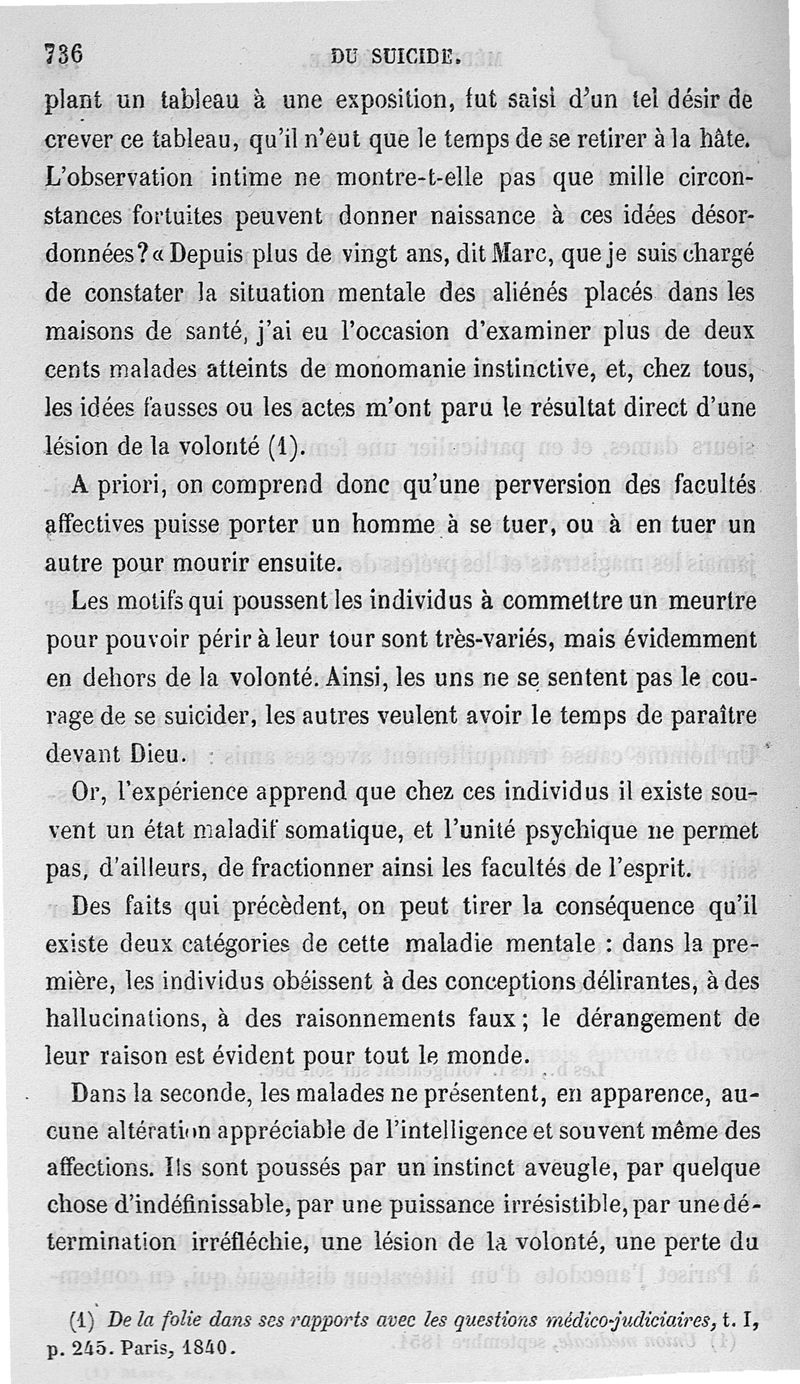 736 DU SUICIDE.

plant un tableau à une exposition, fut saisi d'un tel désir de crever ce tableau, qu'il n'eut que le temps de se retirer à la hâte. L'observation intime ne montre-t-elle pas que mille circonstances fortuites peuvent donner naissance à ces idées désordonnées? « Depuis plus de vingt ans, dit Marc, que je suis chargé de constater la situation mentale des aliénés placés dans les maisons de santé, j'ai eu l'occasion d'examiner plus de deux cents malades atteints de monomanie instinctive, et, chez tous, les idées fausses ou les actes m'ont paru le résultat direct d'une lésion de la volonté (1).

A priori, on comprend donc qu'une perversion des facultés affectives puisse porter un homme à se tuer, ou à en tuer un autre pour mourir ensuite.

Les motifs qui poussent les individus à commettre un meurtre pour pouvoir périr à leur tour sont très-variés, mais évidemment en dehors de la volonté. Ainsi, les uns ne se sentent pas le courage de se suicider, les autres veulent avoir le temps de paraître devant Dieu.

Or, l'expérience apprend que chez ces individus il existe souvent un état maladif somatique, et l'unité psychique ne permet pas, d'ailleurs, de fractionner ainsi les facultés de l'esprit.

Des faits qui précèdent, on peut tirer la conséquence qu'il existe deux catégories de cette maladie mentale : dans la première, les individus obéissent à des conceptions délirantes, à des hallucinations, à des raisonnements faux; le dérangement de leur raison est évident pour tout le monde.

Dans la seconde, les malades ne présentent, en apparence, aucune altération appréciable de l'intelligence et souvent même des affections. Ils sont poussés par un instinct aveugle, par quelque chose d'indéfinissable, par une puissance irrésistible, par une détermination irréfléchie, une lésion de la volonté, une perte du

(1) De la folie dans ses rapports avec les questions médico-judiciaires, t. I, p. 245. Paris, 1840.